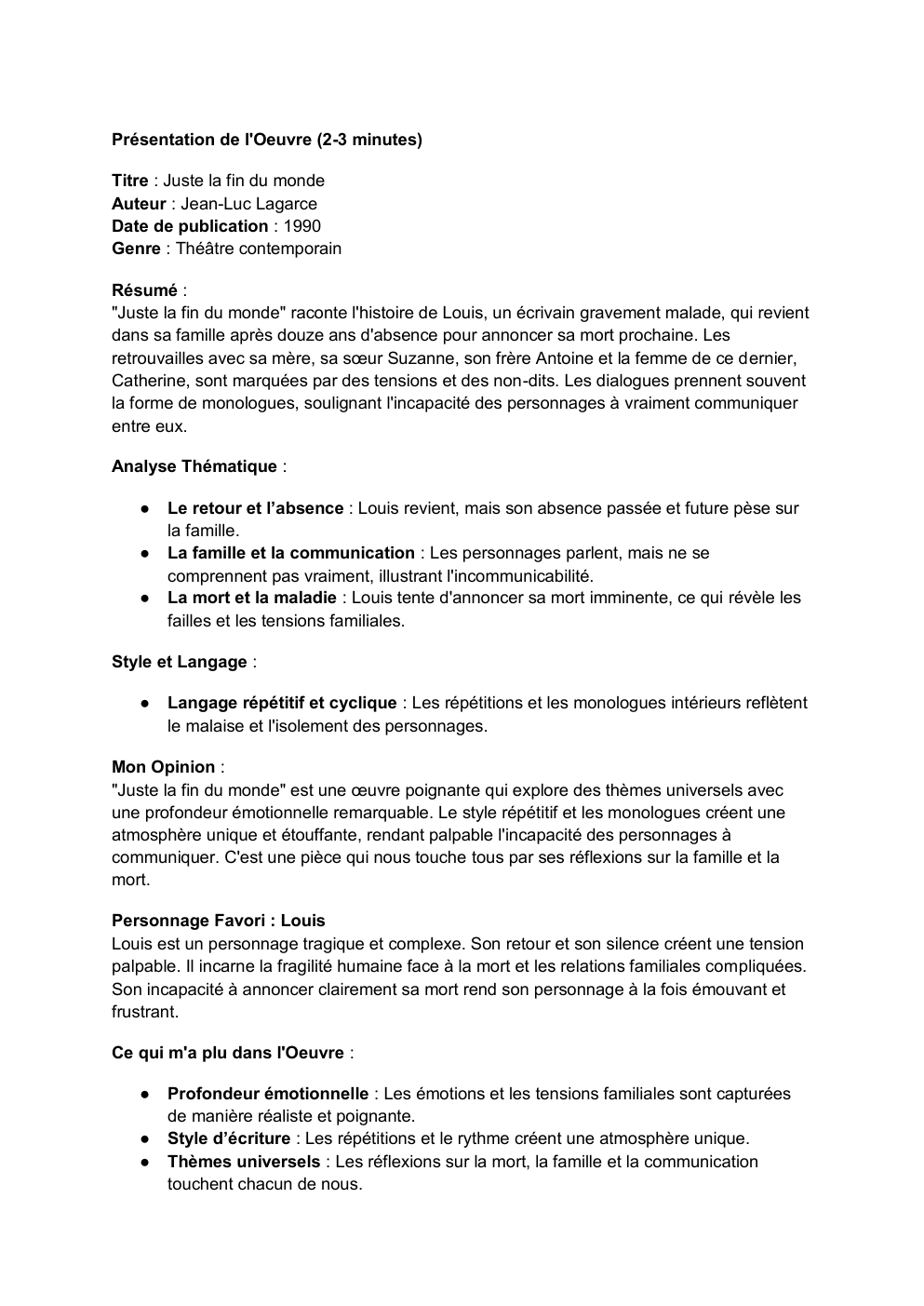 Présentation de l'Oeuvre (2-3 minutes)

Titre : Juste la fin du monde
Auteur : Jean-Luc Lagarce
Date de publication : 1990
Genre : Théâtre contemporain

Résumé :
"Juste la fin du monde" raconte l'histoire de Louis, un écrivain gravement malade, qui revient dans sa famille après douze ans d'absence pour annoncer sa mort prochaine. Les retrouvailles avec sa mère, sa sœur Suzanne, son frère Antoine et la femme de ce dernier, Catherine, sont marquées par des tensions et des non-dits. Les dialogues prennent souvent la forme de monologues, soulignant l'incapacité des personnages à vraiment communiquer entre eux.

Analyse Thématique :

● Le retour et l'absence : Louis revient, mais son absence passée et future pèse sur la famille.
● La famille et la communication : Les personnages parlent, mais ne se comprennent pas vraiment, illustrant l'incommunicabilité.
● La mort et la maladie : Louis tente d'annoncer sa mort imminente, ce qui révèle les failles et les tensions familiales.

Style et Langage :

● Langage répétitif et cyclique : Les répétitions et les monologues intérieurs reflètent le malaise et l'isolement des personnages.

Mon Opinion :
"Juste la fin du monde" est une œuvre poignante qui explore des thèmes universels avec une profondeur émotionnelle remarquable. Le style répétitif et les monologues créent une atmosphère unique et étouffante, rendant palpable l'incapacité des personnages à communiquer. C'est une pièce qui nous touche tous par ses réflexions sur la famille et la mort.

Personnage Favori : Louis
Louis est un personnage tragique et complexe. Son retour et son silence créent une tension palpable. Il incarne la fragilité humaine face à la mort et les relations familiales compliquées. Son incapacité à annoncer clairement sa mort rend son personnage à la fois émouvant et frustrant.

Ce qui m'a plu dans l'Oeuvre :

● Profondeur émotionnelle : Les émotions et les tensions familiales sont capturées de manière réaliste et poignante.
● Style d'écriture : Les répétitions et le rythme créent une atmosphère unique.
● Thèmes universels : Les réflexions sur la mort, la famille et la communication touchent chacun de nous.